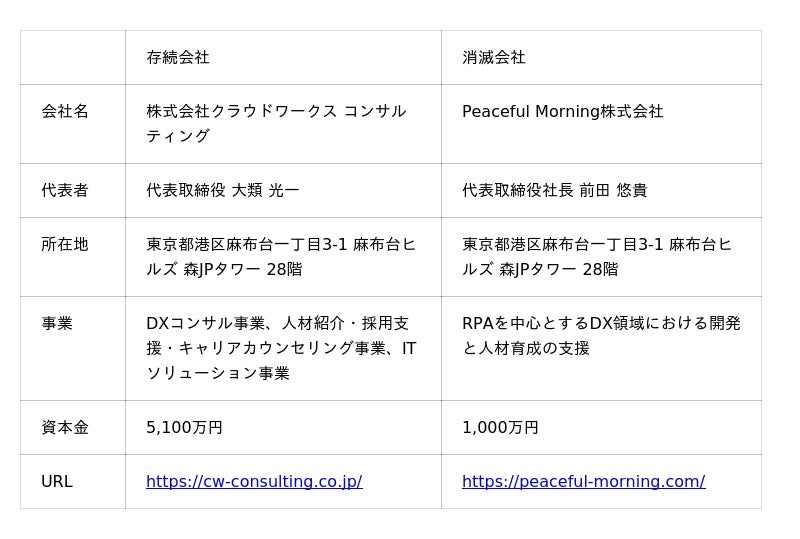 |  | 存続会社 | 消滅会社 |
|---|---|---|
| 会社名 | 株式会社クラウドワークス コンサルティング | Peaceful Morning株式会社 |
| 代表者 | 代表取締役 大類 光一 | 代表取締役社長 前田 悠貴 |
| 所在地 | 東京都港区麻布台一丁目3-1 麻布台ヒルズ 森JPタワー 28階 | 東京都港区麻布台一丁目3-1 麻布台ヒルズ 森JPタワー 28階 |
| 事業 | DXコンサル事業、人材紹介・採用支援・キャリアカウンセリング事業、ITソリューション事業 | RPAを中心とするDX領域における開発と人材育成の支援 |
| 資本金 | 5,100万円 | 1,000万円 |
| URL | https://cw-consulting.co.jp/ | https://peaceful-morning.com/ |